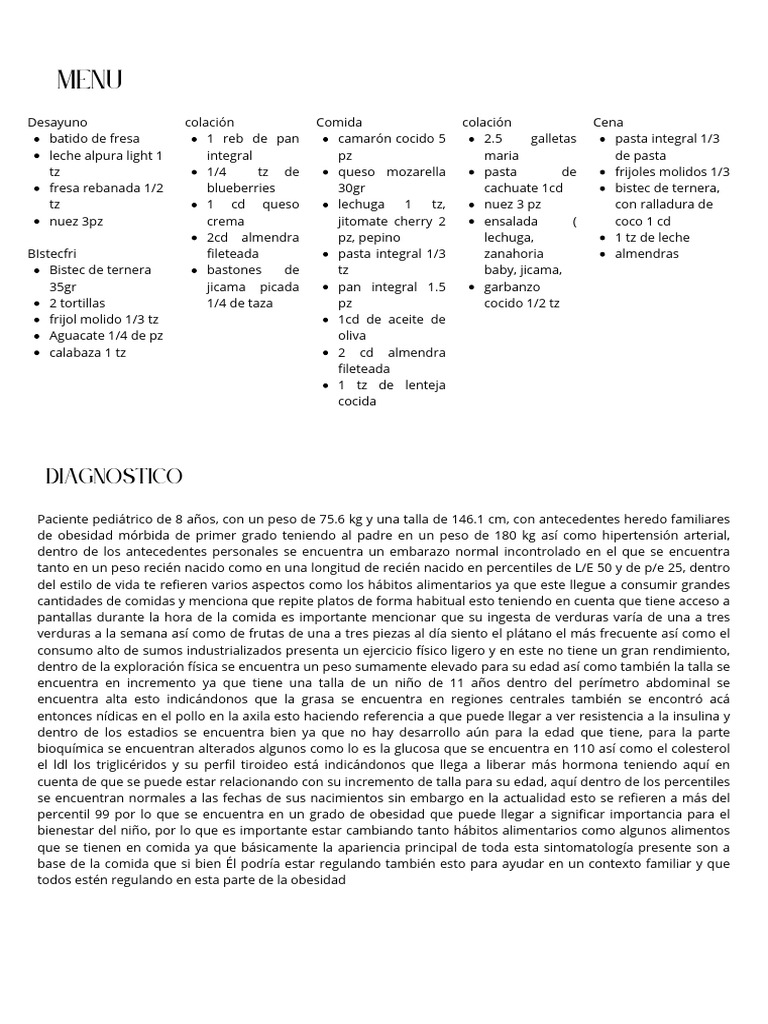 MENU

Desayuno
- batido de fresa
- leche alpura light 1 tz
- fresa rebanada 1/2 tz
- nuez 3pz

BIstecfri
- Bistec de ternera 35gr
- 2 tortillas
- frijol molido 1/3 tz
- Aguacate 1/4 de pz
- calabaza 1 tz

colación
- 1 reb de pan integral
- 1/4 tz de blueberries
- 1 cd queso crema
- 2cd almendra fileteada
- bastones de jicama picada 1/4 de taza

Comida
- camarón cocido 5 pz
- queso mozarella 30gr
- lechuga 1 tz, jitomate cherry 2 pz, pepino
- pasta integral 1/3 tz
- pan integral 1.5 pz
- 1cd de aceite de oliva
- 2 cd almendra fileteada
- 1 tz de lenteja cocida

colación
- 2.5 galletas maria
- pasta de cachuate 1cd
- nuez 3 pz
- ensalada ( lechuga, zanahoria baby, jicama,
- garbanzo cocido 1/2 tz

Cena
- pasta integral 1/3 de pasta
- frijoles molidos 1/3
- bistec de ternera, con ralladura de coco 1 cd
- 1 tz de leche
- almendras

DIAGNOSTICO

Paciente pediátrico de 8 años, con un peso de 75.6 kg y una talla de 146.1 cm, con antecedentes heredo familiares de obesidad mórbida de primer grado teniendo al padre en un peso de 180 kg así como hipertensión arterial, dentro de los antecedentes personales se encuentra un embarazo normal incontrolado en el que se encuentra tanto en un peso recién nacido como en una longitud de recién nacido en percentiles de L/E 50 y de p/e 25, dentro del estilo de vida te refieren varios aspectos como los hábitos alimentarios ya que este llegue a consumir grandes cantidades de comidas y menciona que repite platos de forma habitual esto teniendo en cuenta que tiene acceso a pantallas durante la hora de la comida es importante mencionar que su ingesta de verduras varía de una a tres verduras a la semana así como de frutas de una a tres piezas al día siento el plátano el más frecuente así como el consumo alto de sumos industrializados presenta un ejercicio físico ligero y en este no tiene un gran rendimiento, dentro de la exploración física se encuentra un peso sumamente elevado para su edad así como también la talla se encuentra en incremento ya que tiene una talla de un niño de 11 años dentro del perímetro abdominal se encuentra alta esto indicándonos que la grasa se encuentra en regiones centrales también se encontró acá entonces nídicas en el pollo en la axila esto haciendo referencia a que puede llegar a ver resistencia a la insulina y dentro de los estadios se encuentra bien ya que no hay desarrollo aún para la edad que tiene, para la parte bioquímica se encuentran alterados algunos como lo es la glucosa que se encuentra en 110 así como el colesterol el ldl los triglicéridos y su perfil tiroideo está indicándonos que llega a liberar más hormona teniendo aquí en cuenta de que se puede estar relacionando con su incremento de talla para su edad, aquí dentro de los percentiles se encuentran normales a las fechas de sus nacimientos sin embargo en la actualidad esto se refieren a más del percentil 99 por lo que se encuentra en un grado de obesidad que puede llegar a significar importancia para el bienestar del niño, por lo que es importante estar cambiando tanto hábitos alimentarios como algunos alimentos que se tienen en comida ya que básicamente la apariencia principal de toda esta sintomatología presente son a base de la comida que si bien Él podría estar regulando también esto para ayudar en un contexto familiar y que todos estén regulando en esta parte de la obesidad